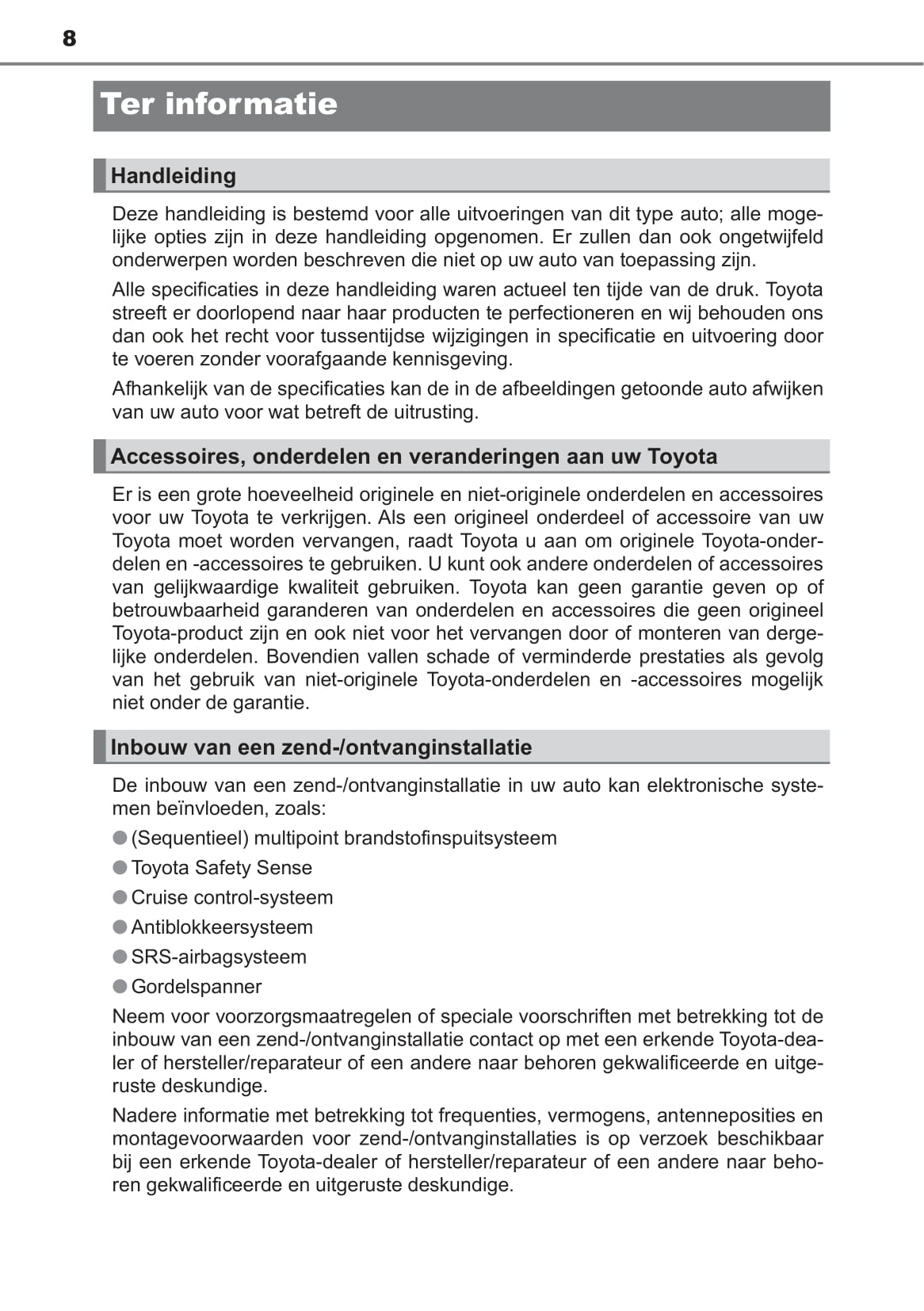 8

Ter informatie

Handleiding

Deze handleiding is bestemd voor alle uitvoeringen van dit type auto; alle mogelijke opties zijn in deze handleiding opgenomen. Er zullen dan ook ongetwijfeld onderwerpen worden beschreven die niet op uw auto van toepassing zijn.

Alle specificaties in deze handleiding waren actueel ten tijde van de druk. Toyota streeft er doorlopend naar haar producten te perfectioneren en wij behouden ons dan ook het recht voor tussentijdse wijzigingen in specificatie en uitvoering door te voeren zonder voorafgaande kennisgeving.

Afhankelijk van de specificaties kan de in de afbeeldingen getoonde auto afwijken van uw auto voor wat betreft de uitrusting.

Accessoires, onderdelen en veranderingen aan uw Toyota

Er is een grote hoeveelheid originele en niet-originele onderdelen en accessoires voor uw Toyota te verkrijgen. Als een origineel onderdeel of accessoire van uw Toyota moet worden vervangen, raadt Toyota u aan om originele Toyota-onderdelen en -accessoires te gebruiken. U kunt ook andere onderdelen of accessoires van gelijkwaardige kwaliteit gebruiken. Toyota kan geen garantie geven op of betrouwbaarheid garanderen van onderdelen en accessoires die geen origineel Toyota-product zijn en ook niet voor het vervangen door of monteren van dergelijke onderdelen. Bovendien vallen schade of verminderde prestaties als gevolg van het gebruik van niet-originele Toyota-onderdelen en -accessoires mogelijk niet onder de garantie.

Inbouw van een zend-/ontvanginstallatie

De inbouw van een zend-/ontvanginstallatie in uw auto kan elektronische systemen beïnvloeden, zoals:

● (Sequentieel) multipoint brandstofinspuitsysteem
● Toyota Safety Sense
● Cruise control-systeem
● Antiblokkeersysteem
● SRS-airbagsysteem
● Gordelspanner

Neem voor voorzorgsmaatregelen of speciale voorschriften met betrekking tot de inbouw van een zend-/ontvanginstallatie contact op met een erkende Toyota-dealer of hersteller/reparateur of een andere naar behoren gekwalificeerde en uitgeruste deskundige.

Nadere informatie met betrekking tot frequenties, vermogens, antenneposities en montagevoorwaarden voor zend-/ontvanginstallaties is op verzoek beschikbaar bij een erkende Toyota-dealer of hersteller/reparateur of een andere naar behoren gekwalificeerde en uitgeruste deskundige.